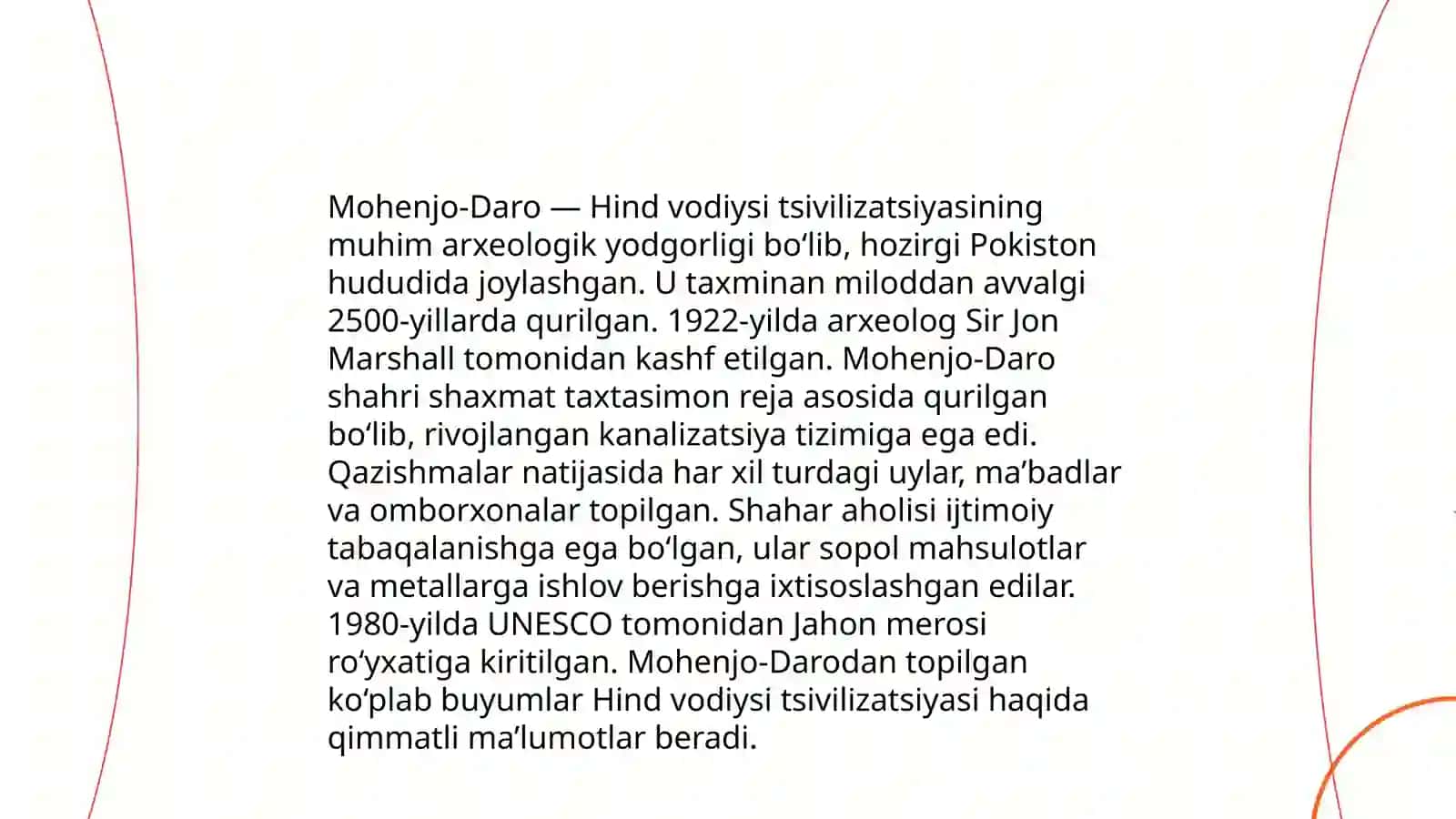 Mohenjo-Daro — Hind vodiysi tsivilizatsiyasining muhim arxeologik yodgorligi bo‘lib, hozirgi Pokiston hududida joylashgan. U taxminan miloddan avvalgi 2500-yillarda qurilgan. 1922-yilda arxeolog Sir Jon Marshall tomonidan kashf etilgan. Mohenjo-Daro shahri shaxmat taxtasimon reja asosida qurilgan bo‘lib, rivojlangan kanalizatsiya tizimiga ega edi. Qazishmalar natijasida har xil turdagi uylar, ma’badlar va omborxonalar topilgan. Shahar aholisi ijtimoiy tabaqalanishga ega bo‘lgan, ular sopol mahsulotlar va metallarga ishlov berishga ixtisoslashgan edilar. 1980-yilda UNESCO tomonidan Jahon merosi ro‘yxatiga kiritilgan. Mohenjo-Darodan topilgan ko‘plab buyumlar Hind vodiysi tsivilizatsiyasi haqida qimmatli ma’lumotlar beradi.